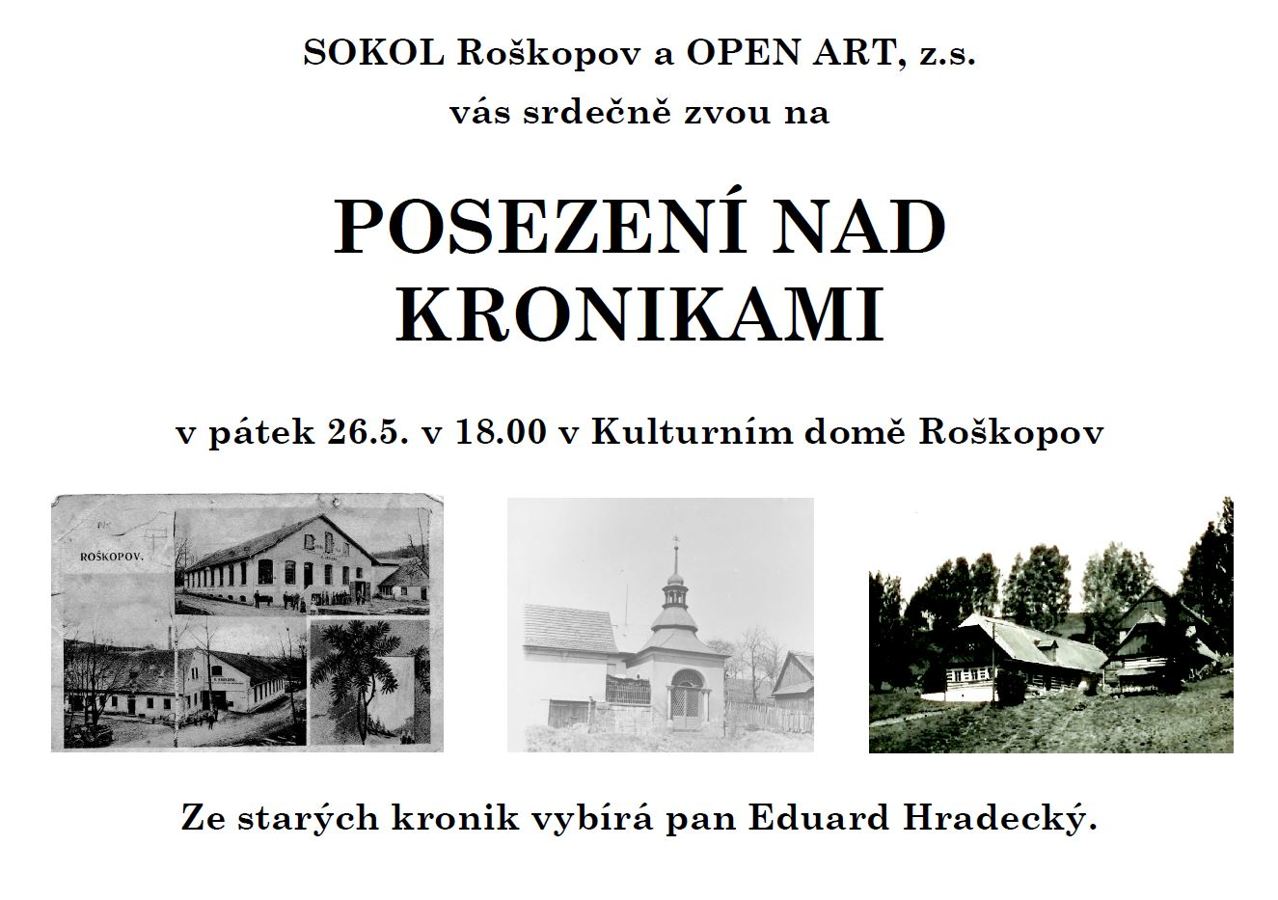 SOKOL Roškopov a OPEN ART, z.s.
vás srdečně zvou na

POSEZENÍ NAD KRONIKAMI

v pátek 26.5. v 18.00 v Kulturním domě Roškopov

ROŠKOPOV.

Ze starých kronik vybírá pan Eduard Hradecký.